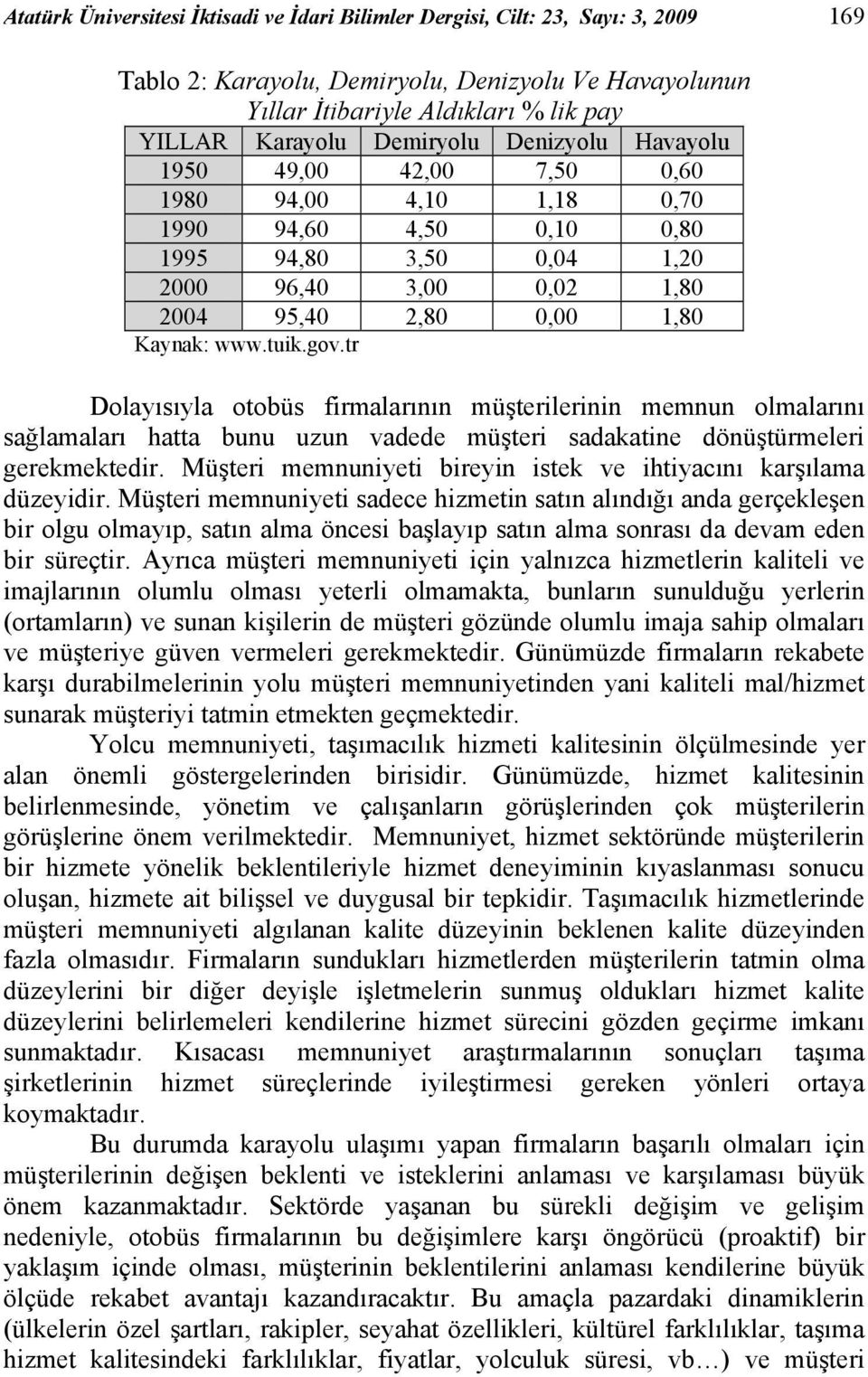 Atatürk Üniversitesi İktisadi ve İdari Bilimler Dergisi, Cilt: 23, Sayı: 3, 2009 169

Tablo 2: Karayolu, Demiryolu, Denizyolu Ve Havayolunun Yıllar İtibariyle Aldıkları % lik pay

| YILLAR | Karayolu | Demiryolu | Denizyolu | Havayolu |
|---|---|---|---|---|
| 1950 | 49,00 | 42,00 | 7,50 | 0,60 |
| 1980 | 94,00 | 4,10 | 1,18 | 0,70 |
| 1990 | 94,60 | 4,50 | 0,10 | 0,80 |
| 1995 | 94,80 | 3,50 | 0,04 | 1,20 |
| 2000 | 96,40 | 3,00 | 0,02 | 1,80 |
| 2004 | 95,40 | 2,80 | 0,00 | 1,80 |

Kaynak: www.tuik.gov.tr

Dolayısıyla otobüs firmalarının müşterilerinin memnun olmalarını sağlamaları hatta bunu uzun vadede müşteri sadakatine dönüştürmeleri gerekmektedir. Müşteri memnuniyeti bireyin istek ve ihtiyacını karşılama düzeyidir. Müşteri memnuniyeti sadece hizmetin satın alındığı anda gerçekleşen bir olgu olmayıp, satın alma öncesi başlayıp satın alma sonrası da devam eden bir süreçtir. Ayrıca müşteri memnuniyeti için yalnızca hizmetlerin kaliteli ve imajlarının olumlu olması yeterli olmamakta, bunların sunulduğu yerlerin (ortamların) ve sunan kişilerin de müşteri gözünde olumlu imaja sahip olmaları ve müşteriye güven vermeleri gerekmektedir. Günümüzde firmaların rekabete karşı durabilmelerinin yolu müşteri memnuniyetinden yani kaliteli mal/hizmet sunarak müşteriyi tatmin etmekten geçmektedir.

Yolcu memnuniyeti, taşımacılık hizmeti kalitesinin ölçülmesinde yer alan önemli göstergelerinden birisidir. Günümüzde, hizmet kalitesinin belirlenmesinde, yönetim ve çalışanların görüşlerinden çok müşterilerin görüşlerine önem verilmektedir. Memnuniyet, hizmet sektöründe müşterilerin bir hizmete yönelik beklentileriyle hizmet deneyiminin kıyaslanması sonucu oluşan, hizmete ait bilişsel ve duygusal bir tepkidir. Taşımacılık hizmetlerinde müşteri memnuniyeti algılanan kalite düzeyinin beklenen kalite düzeyinden fazla olmasıdır. Firmaların sundukları hizmetlerden müşterilerin tatmin olma düzeylerini bir diğer deyişle işletmelerin sunmuş oldukları hizmet kalite düzeylerini belirlemeleri kendilerine hizmet sürecini gözden geçirme imkanı sunmaktadır. Kısacası memnuniyet araştırmalarının sonuçları taşıma şirketlerinin hizmet süreçlerinde iyileştirmesi gereken yönleri ortaya koymaktadır.

Bu durumda karayolu ulaşımı yapan firmaların başarılı olmaları için müşterilerinin değişen beklenti ve isteklerini anlaması ve karşılaması büyük önem kazanmaktadır. Sektörde yaşanan bu sürekli değişim ve gelişim nedeniyle, otobüs firmalarının bu değişimlere karşı öngörücü (proaktif) bir yaklaşım içinde olması, müşterinin beklentilerini anlaması kendilerine büyük ölçüde rekabet avantajı kazandıracaktır. Bu amaçla pazardaki dinamiklerin (ülkelerin özel şartları, rakipler, seyahat özellikleri, kültürel farklılıklar, taşıma hizmet kalitesindeki farklılıklar, fiyatlar, yolculuk süresi, vb…) ve müşteri